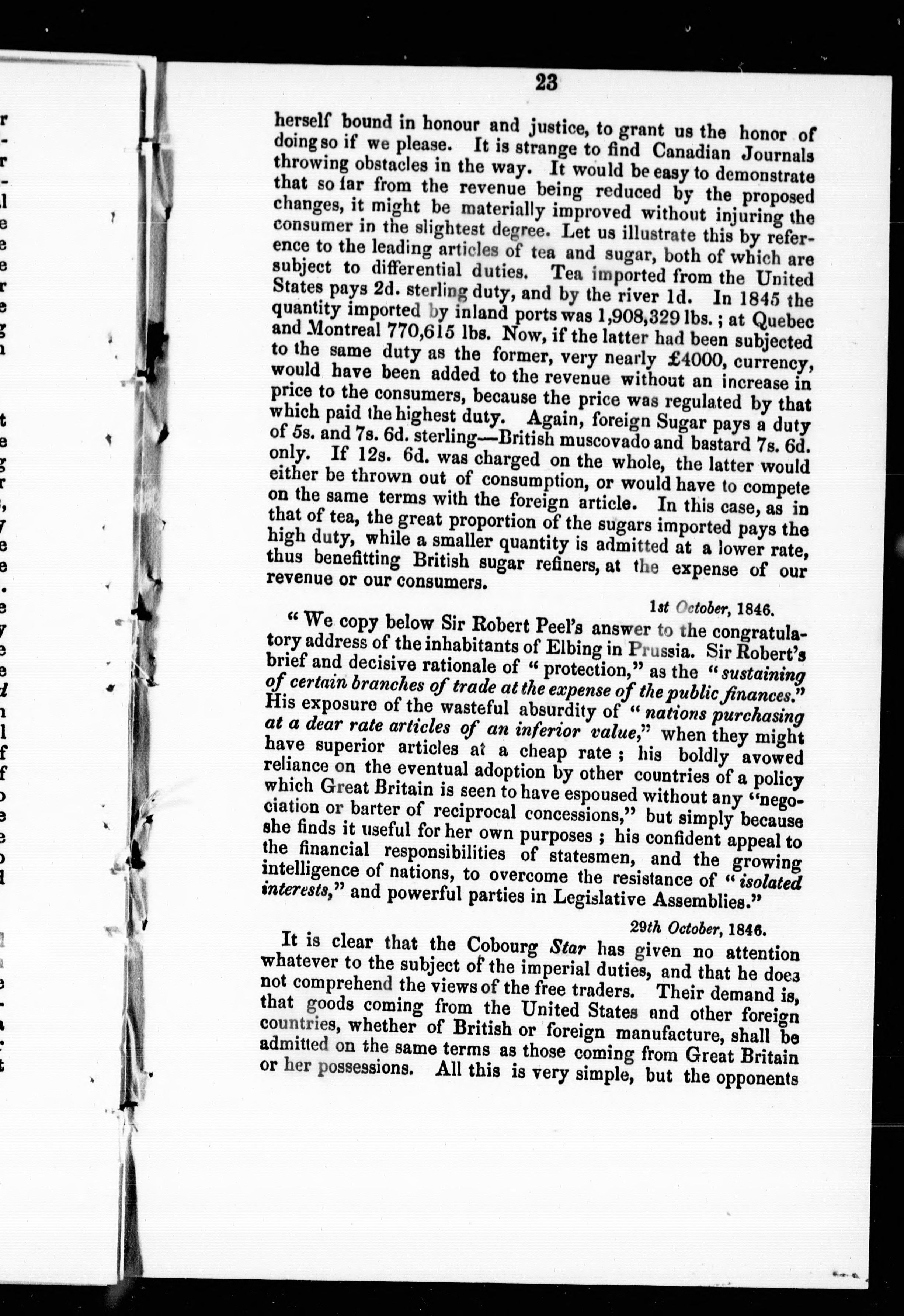 23

herself bound in honour and justice, to grant us the honor of doing so if we please. It is strange to find Canadian Journals throwing obstacles in the way. It would be easy to demonstrate that so far from the revenue being reduced by the proposed changes, it might be materially improved without injuring the consumer in the slightest degree. Let us illustrate this by reference to the leading articles of tea and sugar, both of which are subject to differential duties. Tea imported from the United States pays 2d. sterling duty, and by the river 1d. In 1845 the quantity imported by inland ports was 1,908,329 lbs.; at Quebec and Montreal 770,615 lbs. Now, if the latter had been subjected to the same duty as the former, very nearly £4000, currency, would have been added to the revenue without an increase in price to the consumers, because the price was regulated by that which paid the highest duty. Again, foreign Sugar pays a duty of 5s. and 7s. 6d. sterling—British muscovado and bastard 7s. 6d. only. If 12s. 6d. was charged on the whole, the latter would either be thrown out of consumption, or would have to compete on the same terms with the foreign article. In this case, as in that of tea, the great proportion of the sugars imported pays the high duty, while a smaller quantity is admitted at a lower rate, thus benefitting British sugar refiners, at the expense of our revenue or our consumers.

1st October, 1846.

"We copy below Sir Robert Peel's answer to the congratulatory address of the inhabitants of Elbing in Prussia. Sir Robert's brief and decisive rationale of "protection," as the "sustaining of certain branches of trade at the expense of the public finances." His exposure of the wasteful absurdity of "nations purchasing at a dear rate articles of an inferior value," when they might have superior articles at a cheap rate; his boldly avowed reliance on the eventual adoption by other countries of a policy which Great Britain is seen to have espoused without any "negociation or barter of reciprocal concessions," but simply because she finds it useful for her own purposes; his confident appeal to the financial responsibilities of statesmen, and the growing intelligence of nations, to overcome the resistance of "isolated interests," and powerful parties in Legislative Assemblies."

29th October, 1846.

It is clear that the Cobourg Star has given no attention whatever to the subject of the imperial duties, and that he does not comprehend the views of the free traders. Their demand is, that goods coming from the United States and other foreign countries, whether of British or foreign manufacture, shall be admitted on the same terms as those coming from Great Britain or her possessions. All this is very simple, but the opponents